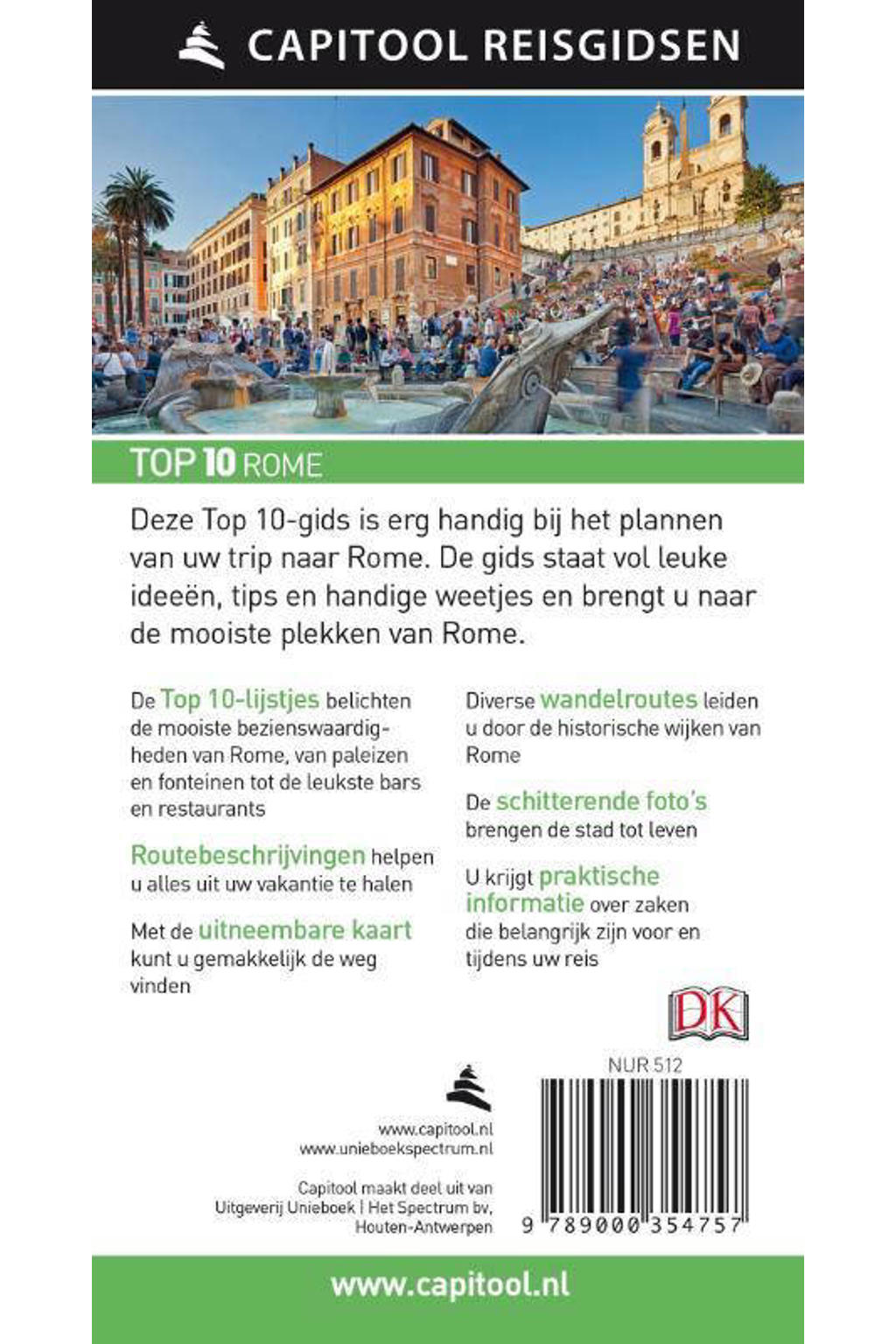 CAPITOOL REISGIDSEN

TOP 10 ROME

Deze Top 10-gids is erg handig bij het plannen van uw trip naar Rome. De gids staat vol leuke ideeën, tips en handige weetjes en brengt u naar de mooiste plekken van Rome.

De Top 10-lijstjes belichten de mooiste bezienswaardigheden van Rome, van paleizen en fonteinen tot de leukste bars en restaurants

Routebeschrijvingen helpen u alles uit uw vakantie te halen

Met de uitneembare kaart kunt u gemakkelijk de weg vinden

Diverse wandelroutes leiden u door de historische wijken van Rome

De schitterende foto's brengen de stad tot leven

U krijgt praktische informatie over zaken die belangrijk zijn voor en tijdens uw reis

DK

NUR 512

www.capitool.nl
www.unieboekspectrum.nl

Capitool maakt deel uit van Uitgeverij Unieboek | Het Spectrum bv, Houten-Antwerpen

9 789000 354757

www.capitool.nl